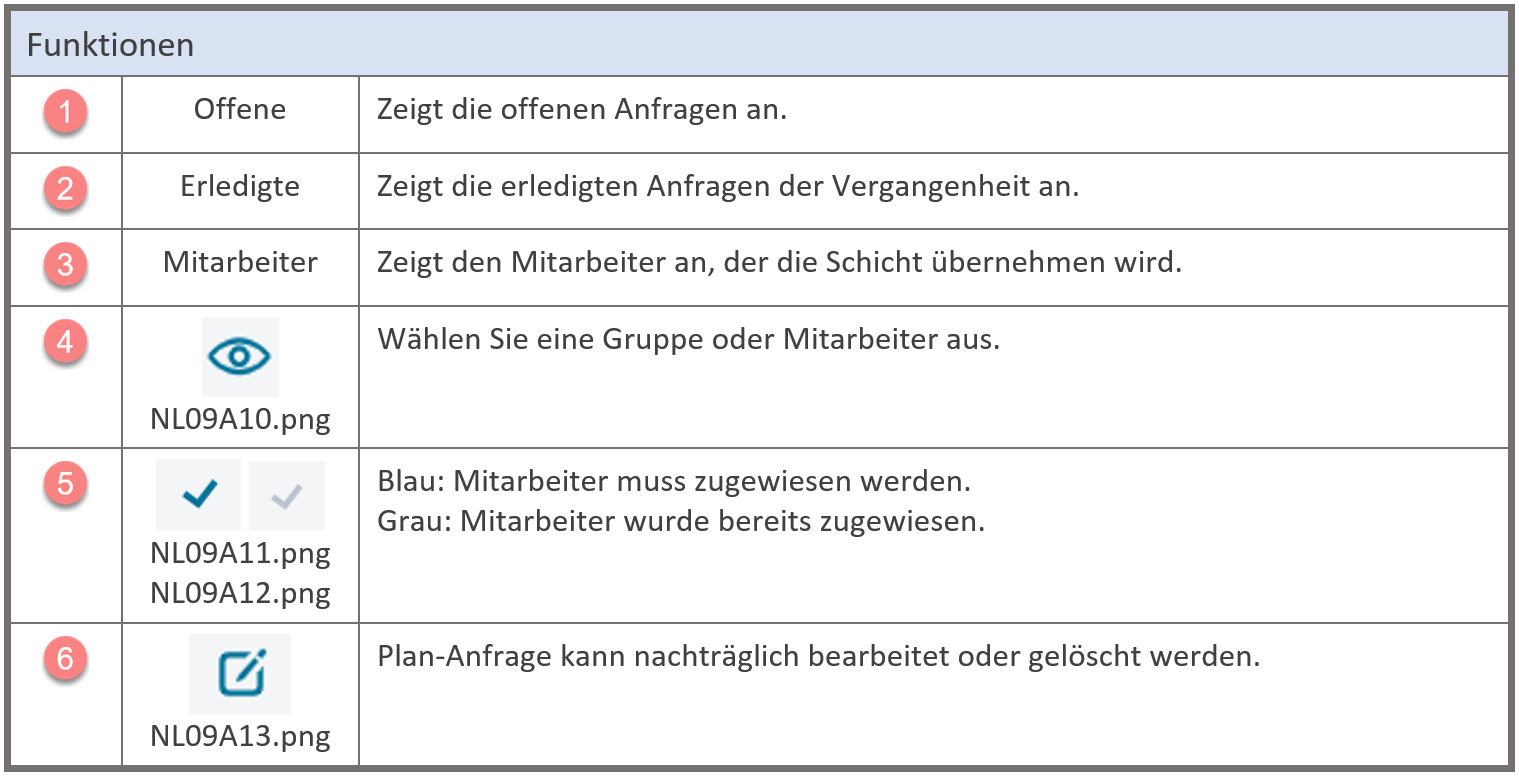 | Funktionen | | |
|---|---|---|
| 1 | Offene | Zeigt die offenen Anfragen an. |
| 2 | Erledigte | Zeigt die erledigten Anfragen der Vergangenheit an. |
| 3 | Mitarbeiter | Zeigt den Mitarbeiter an, der die Schicht übernehmen wird. |
| 4 | NL09A10.png | Wählen Sie eine Gruppe oder Mitarbeiter aus. |
| 5 | NL09A11.png NL09A12.png | Blau: Mitarbeiter muss zugewiesen werden. Grau: Mitarbeiter wurde bereits zugewiesen. |
| 6 | NL09A13.png | Plan-Anfrage kann nachträglich bearbeitet oder gelöscht werden. |